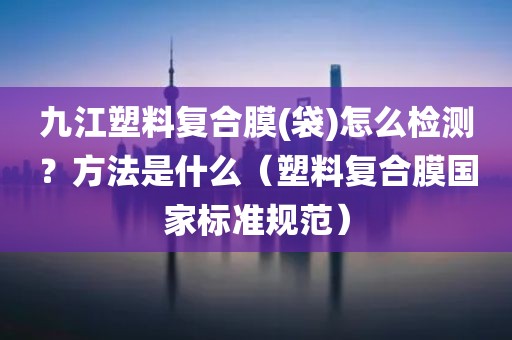 九江塑料复合膜(袋)怎么检测？方法是什么（塑料复合膜国家标准规范）